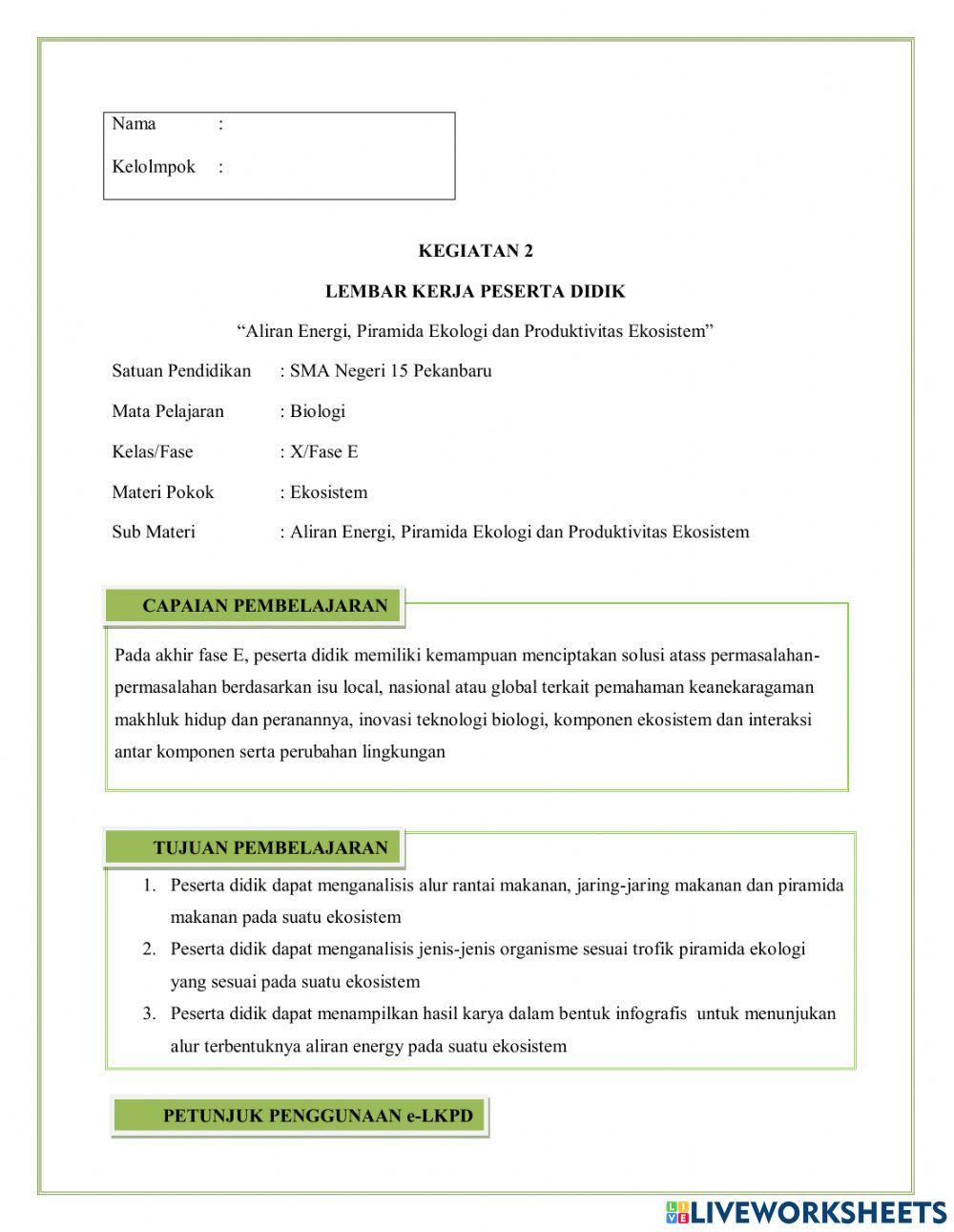 Nama :

Kelolmpok :

KEGIATAN 2

LEMBAR KERJA PESERTA DIDIK

“Aliran Energi, Piramida Ekologi dan Produktivitas Ekosistem”

Satuan Pendidikan : SMA Negeri 15 Pekanbaru

Mata Pelajaran : Biologi

Kelas/Fase : X/Fase E

Materi Pokok : Ekosistem

Sub Materi : Aliran Energi, Piramida Ekologi dan Produktivitas Ekosistem

CAPAIAN PEMBELAJARAN

Pada akhir fase E, peserta didik memiliki kemampuan menciptakan solusi atass permasalahan-permasalahan berdasarkan isu local, nasional atau global terkait pemahaman keanekaragaman makhluk hidup dan peranannya, inovasi teknologi biologi, komponen ekosistem dan interaksi antar komponen serta perubahan lingkungan

TUJUAN PEMBELAJARAN

1. Peserta didik dapat menganalisis alur rantai makanan, jaring-jaring makanan dan piramida makanan pada suatu ekosistem
2. Peserta didik dapat menganalisis jenis-jenis organisme sesuai trofik piramida ekologi yang sesuai pada suatu ekosistem
3. Peserta didik dapat menampilkan hasil karya dalam bentuk infografis untuk menunjukan alur terbentuknya aliran energy pada suatu ekosistem

PETUNJUK PENGGUNAAN e-LKPD

LIVEWORKSHEETS